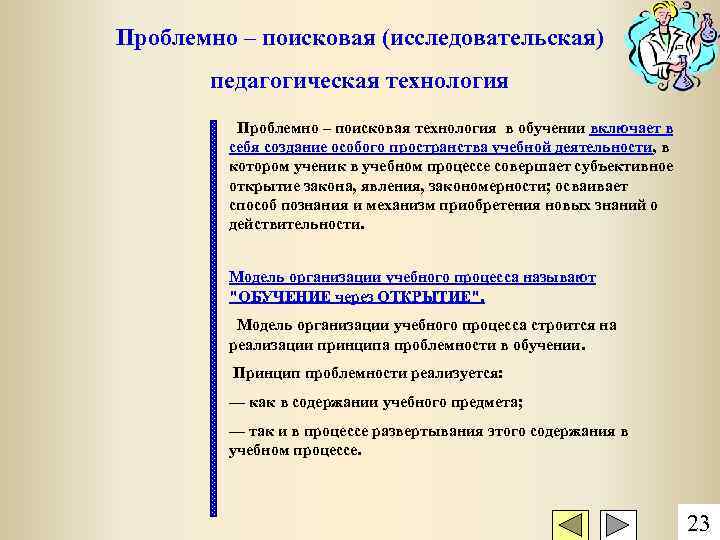 Проблемно – поисковая (исследовательская) педагогическая технология

Проблемно – поисковая технология в обучении включает в себя создание особого пространства учебной деятельности, в котором ученик в учебном процессе совершает субъективное открытие закона, явления, закономерности; осваивает способ познания и механизм приобретения новых знаний о действительности.

Модель организации учебного процесса называют "ОБУЧЕНИЕ через ОТКРЫТИЕ".

Модель организации учебного процесса строится на реализации принципа проблемности в обучении.

Принцип проблемности реализуется:

— как в содержании учебного предмета;

— так и в процессе развертывания этого содержания в учебном процессе.

23